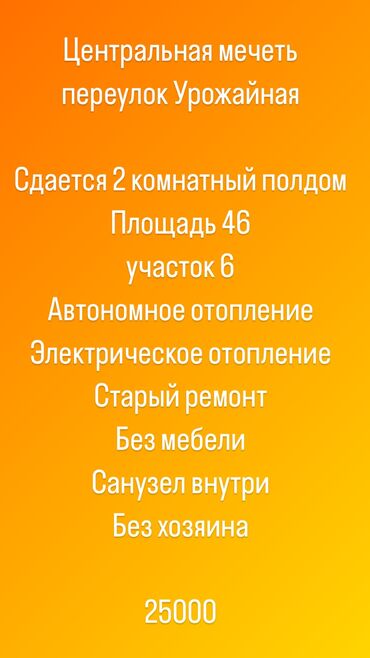 Центральная мечеть
переулок Урожайная

Сдается 2 комнатный полдом
Площадь 46
участок 6
Автономное отопление
Электрическое отопление
Старый ремонт
Без мебели
Санузел внутри
Без хозяина

25000